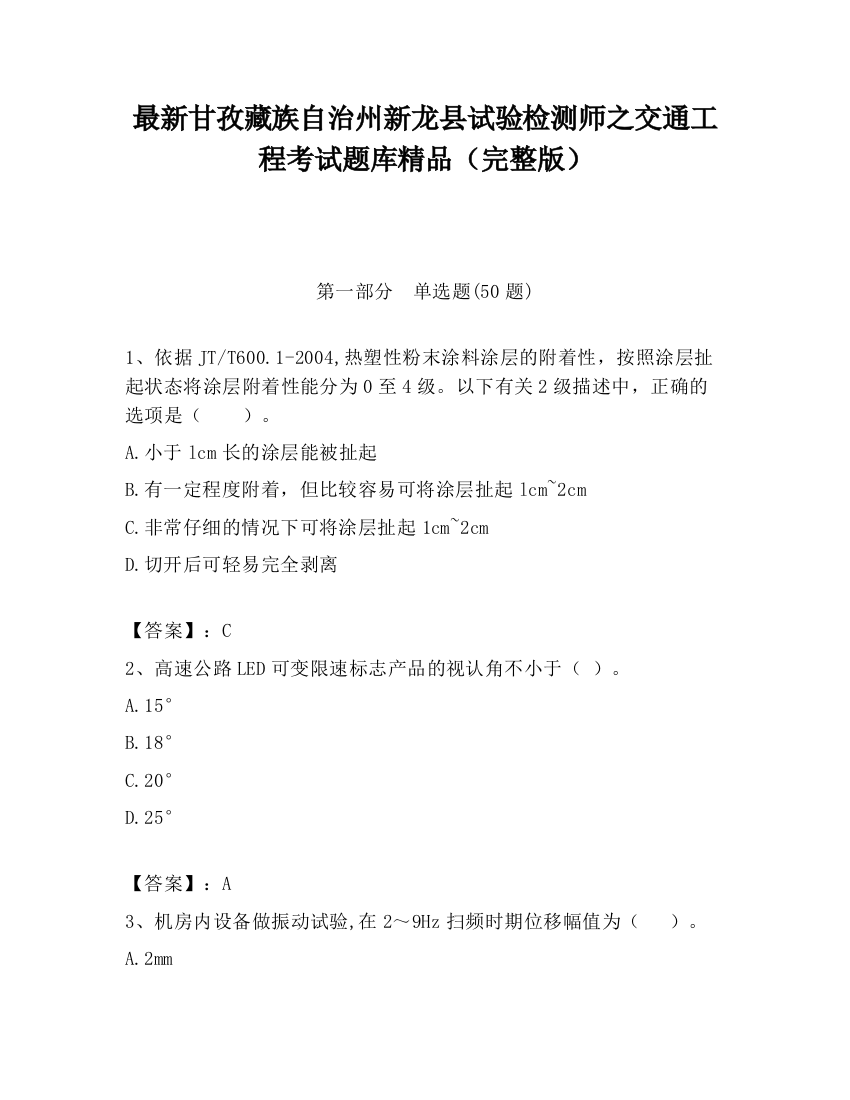 最新甘孜藏族自治州新龙县试验检测师之交通工程考试题库精品（完整版）

第一部分　单选题(50 题)

1、依据 JT/T600.1-2004,热塑性粉末涂料涂层的附着性，按照涂层扯起状态将涂层附着性能分为 0 至 4 级。以下有关 2 级描述中，正确的选项是（　　）。

A.小于 1cm 长的涂层能被扯起

B.有一定程度附着，但比较容易可将涂层扯起 1cm~2cm

C.非常仔细的情况下可将涂层扯起 1cm~2cm

D.切开后可轻易完全剥离

【答案】：C

2、高速公路 LED 可变限速标志产品的视认角不小于（ ）。

A.15°

B.18°

C.20°

D.25°

【答案】：A

3、机房内设备做振动试验,在 2～9Hz 扫频时期位移幅值为（　　）。

A.2mm